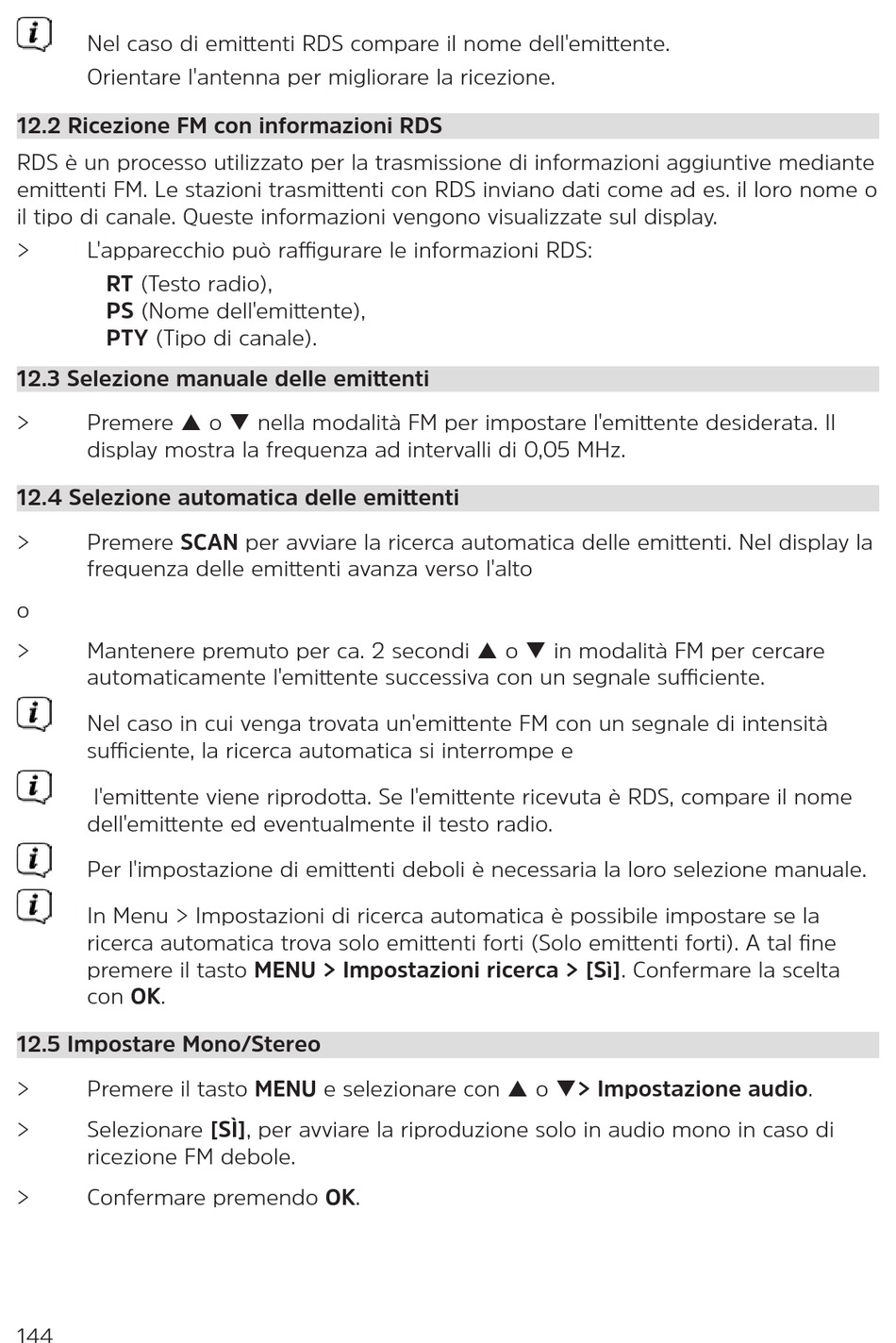 Nel caso di emittenti RDS compare il nome dell'emittente.
Orientare l'antenna per migliorare la ricezione.

12.2 Ricezione FM con informazioni RDS

RDS è un processo utilizzato per la trasmissione di informazioni aggiuntive mediante emittenti FM. Le stazioni trasmittenti con RDS inviano dati come ad es. il loro nome o il tipo di canale. Queste informazioni vengono visualizzate sul display.

> L'apparecchio può raffigurare le informazioni RDS:
RT (Testo radio),
PS (Nome dell'emittente),
PTY (Tipo di canale).

12.3 Selezione manuale delle emittenti

> Premere ▲ o ▼ nella modalità FM per impostare l'emittente desiderata. Il display mostra la frequenza ad intervalli di 0,05 MHz.

12.4 Selezione automatica delle emittenti

> Premere SCAN per avviare la ricerca automatica delle emittenti. Nel display la frequenza delle emittenti avanza verso l'alto

o

> Mantenere premuto per ca. 2 secondi ▲ o ▼ in modalità FM per cercare automaticamente l'emittente successiva con un segnale sufficiente.

Nel caso in cui venga trovata un'emittente FM con un segnale di intensità sufficiente, la ricerca automatica si interrompe e

l'emittente viene riprodotta. Se l'emittente ricevuta è RDS, compare il nome dell'emittente ed eventualmente il testo radio.

Per l'impostazione di emittenti deboli è necessaria la loro selezione manuale.

In Menu > Impostazioni di ricerca automatica è possibile impostare se la ricerca automatica trova solo emittenti forti (Solo emittenti forti). A tal fine premere il tasto MENU > Impostazioni ricerca > [Sì]. Confermare la scelta con OK.

12.5 Impostare Mono/Stereo

> Premere il tasto MENU e selezionare con ▲ o ▼> Impostazione audio.

> Selezionare [SÌ], per avviare la riproduzione solo in audio mono in caso di ricezione FM debole.

> Confermare premendo OK.

144